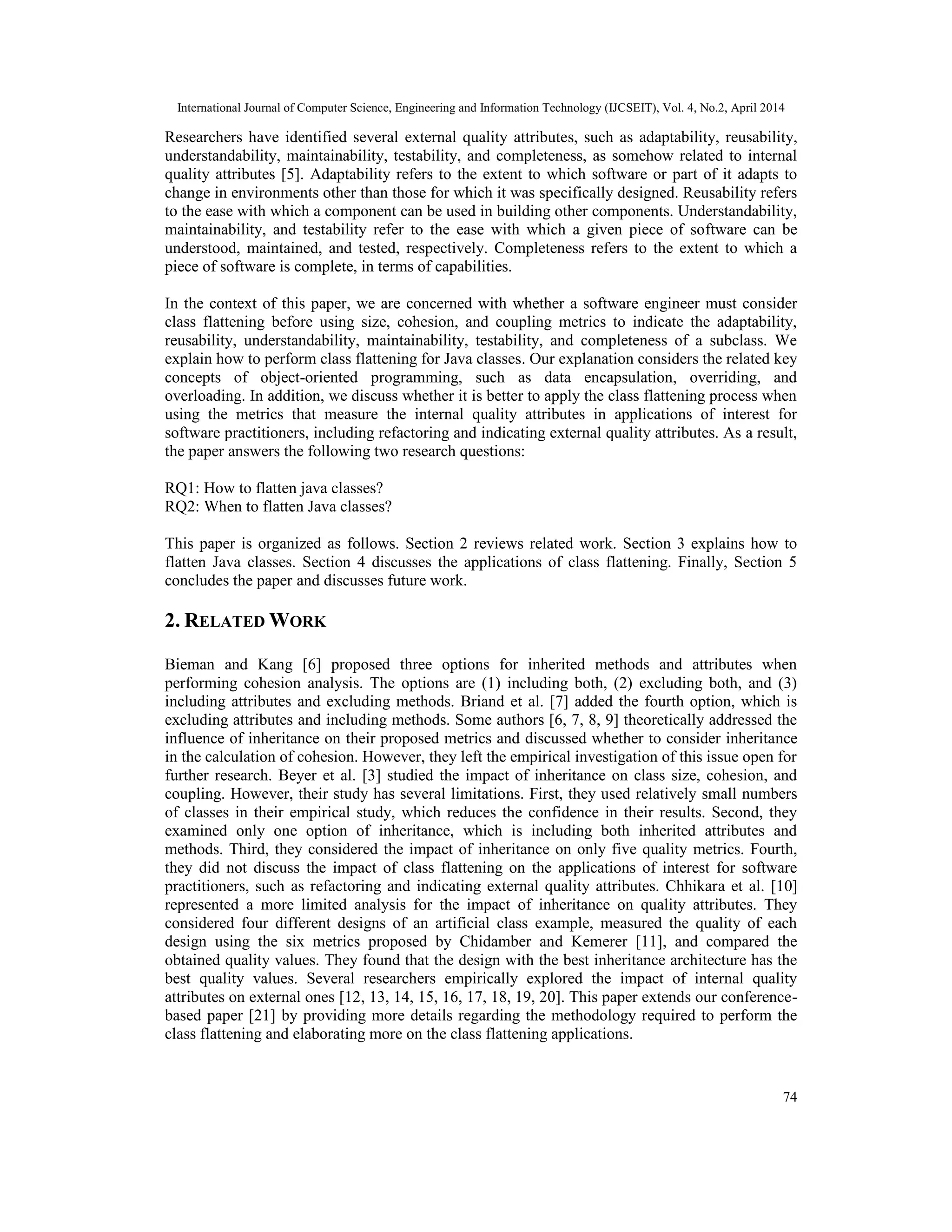 International Journal of Computer Science, Engineering and Information Technology (IJCSEIT), Vol. 4, No.2, April 2014

Researchers have identified several external quality attributes, such as adaptability, reusability, understandability, maintainability, testability, and completeness, as somehow related to internal quality attributes [5]. Adaptability refers to the extent to which software or part of it adapts to change in environments other than those for which it was specifically designed. Reusability refers to the ease with which a component can be used in building other components. Understandability, maintainability, and testability refer to the ease with which a given piece of software can be understood, maintained, and tested, respectively. Completeness refers to the extent to which a piece of software is complete, in terms of capabilities.

In the context of this paper, we are concerned with whether a software engineer must consider class flattening before using size, cohesion, and coupling metrics to indicate the adaptability, reusability, understandability, maintainability, testability, and completeness of a subclass. We explain how to perform class flattening for Java classes. Our explanation considers the related key concepts of object-oriented programming, such as data encapsulation, overriding, and overloading. In addition, we discuss whether it is better to apply the class flattening process when using the metrics that measure the internal quality attributes in applications of interest for software practitioners, including refactoring and indicating external quality attributes. As a result, the paper answers the following two research questions:

RQ1: How to flatten java classes?
RQ2: When to flatten Java classes?

This paper is organized as follows. Section 2 reviews related work. Section 3 explains how to flatten Java classes. Section 4 discusses the applications of class flattening. Finally, Section 5 concludes the paper and discusses future work.

2. RELATED WORK

Bieman and Kang [6] proposed three options for inherited methods and attributes when performing cohesion analysis. The options are (1) including both, (2) excluding both, and (3) including attributes and excluding methods. Briand et al. [7] added the fourth option, which is excluding attributes and including methods. Some authors [6, 7, 8, 9] theoretically addressed the influence of inheritance on their proposed metrics and discussed whether to consider inheritance in the calculation of cohesion. However, they left the empirical investigation of this issue open for further research. Beyer et al. [3] studied the impact of inheritance on class size, cohesion, and coupling. However, their study has several limitations. First, they used relatively small numbers of classes in their empirical study, which reduces the confidence in their results. Second, they examined only one option of inheritance, which is including both inherited attributes and methods. Third, they considered the impact of inheritance on only five quality metrics. Fourth, they did not discuss the impact of class flattening on the applications of interest for software practitioners, such as refactoring and indicating external quality attributes. Chhikara et al. [10] represented a more limited analysis for the impact of inheritance on quality attributes. They considered four different designs of an artificial class example, measured the quality of each design using the six metrics proposed by Chidamber and Kemerer [11], and compared the obtained quality values. They found that the design with the best inheritance architecture has the best quality values. Several researchers empirically explored the impact of internal quality attributes on external ones [12, 13, 14, 15, 16, 17, 18, 19, 20]. This paper extends our conference-based paper [21] by providing more details regarding the methodology required to perform the class flattening and elaborating more on the class flattening applications.

74